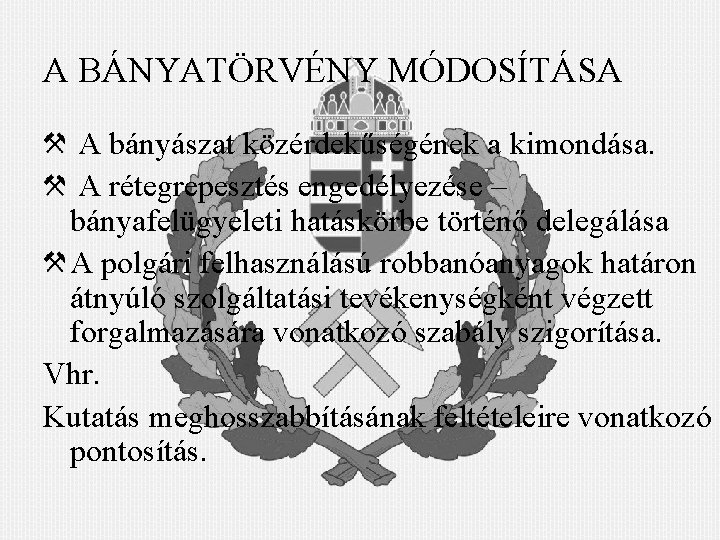 A BÁNYATÖRVÉNY MÓDOSÍTÁSA

⚒ A bányászat közérdekűségének a kimondása.

⚒ A rétegrepesztés engedélyezése – bányafelügyeleti hatáskörbe történő delegálása

⚒ A polgári felhasználású robbanóanyagok határon átnyúló szolgáltatási tevékenységként végzett forgalmazására vonatkozó szabály szigorítása.

Vhr.

Kutatás meghosszabbításának feltételeire vonatkozó pontosítás.